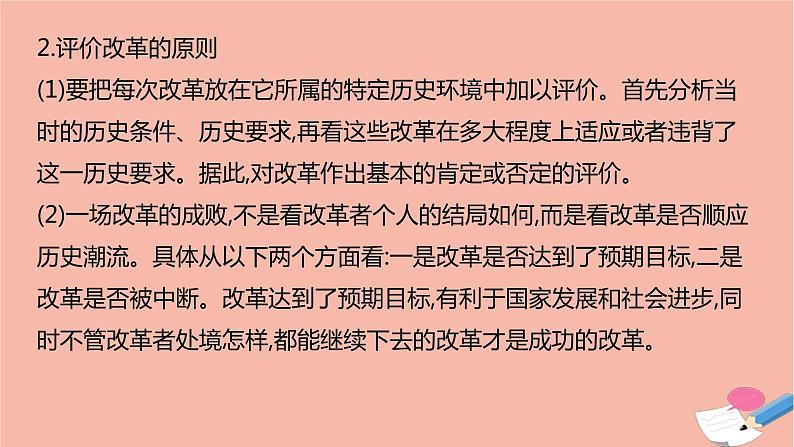 2.评价改革的原则

(1)要把每次改革放在它所属的特定历史环境中加以评价。首先分析当时的历史条件、历史要求,再看这些改革在多大程度上适应或者违背了这一历史要求。据此,对改革作出基本的肯定或否定的评价。

(2)一场改革的成败,不是看改革者个人的结局如何,而是看改革是否顺应历史潮流。具体从以下两个方面看:一是改革是否达到了预期目标,二是改革是否被中断。改革达到了预期目标,有利于国家发展和社会进步,同时不管改革者处境怎样,都能继续下去的改革才是成功的改革。